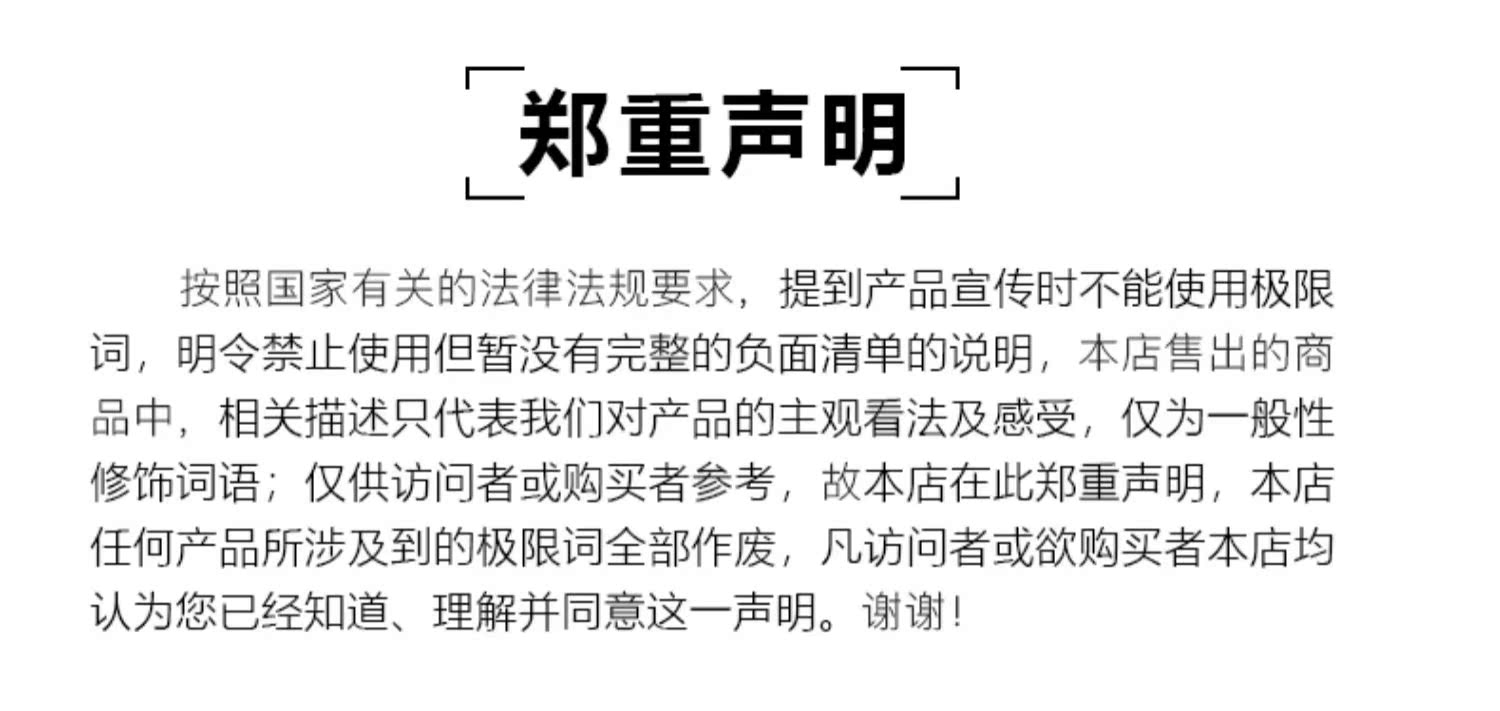 郑重声明

按照国家有关的法律法规要求，提到产品宣传时不能使用极限词，明令禁止使用但暂没有完整的负面清单的说明，本店售出的商品中，相关描述只代表我们对产品的主观看法及感受，仅为一般性修饰词语；仅供访问者或购买者参考，故本店在此郑重声明，本店任何产品所涉及到的极限词全部作废，凡访问者或欲购买者本店均认为您已经知道、理解并同意这一声明。谢谢！